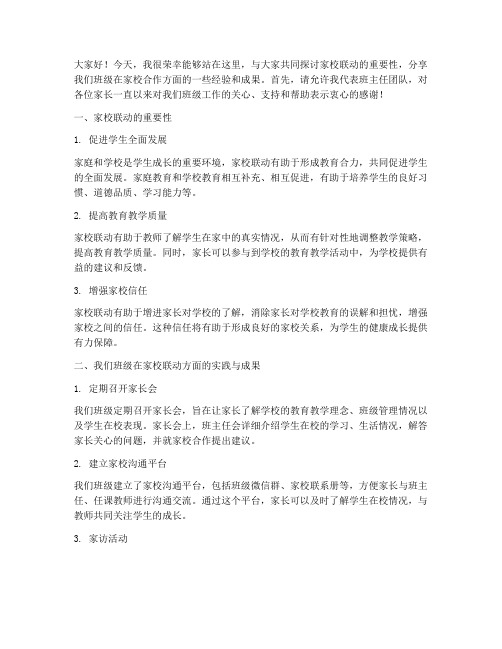 大家好！今天，我很荣幸能够站在这里，与大家共同探讨家校联动的重要性，分享我们班级在家校合作方面的一些经验和成果。首先，请允许我代表班主任团队，对各位家长一直以来对我们班级工作的关心、支持和帮助表示衷心的感谢！

一、家校联动的重要性

1. 促进学生全面发展

家庭和学校是学生成长的重要环境，家校联动有助于形成教育合力，共同促进学生的全面发展。家庭教育和学校教育相互补充、相互促进，有助于培养学生的良好习惯、道德品质、学习能力等。

2. 提高教育教学质量

家校联动有助于教师了解学生在家中的真实情况，从而有针对性地调整教学策略，提高教育教学质量。同时，家长可以参与到学校的教育教学活动中，为学校提供有益的建议和反馈。

3. 增强家校信任

家校联动有助于增进家长对学校的了解，消除家长对学校教育的误解和担忧，增强家校之间的信任。这种信任将有助于形成良好的家校关系，为学生的健康成长提供有力保障。

二、我们班级在家校联动方面的实践与成果

1. 定期召开家长会

我们班级定期召开家长会，旨在让家长了解学校的教育教学理念、班级管理情况以及学生在校表现。家长会上，班主任会详细介绍学生在校的学习、生活情况，解答家长关心的问题，并就家校合作提出建议。

2. 建立家校沟通平台

我们班级建立了家校沟通平台，包括班级微信群、家校联系册等，方便家长与班主任、任课教师进行沟通交流。通过这个平台，家长可以及时了解学生在校情况，与教师共同关注学生的成长。

3. 家访活动